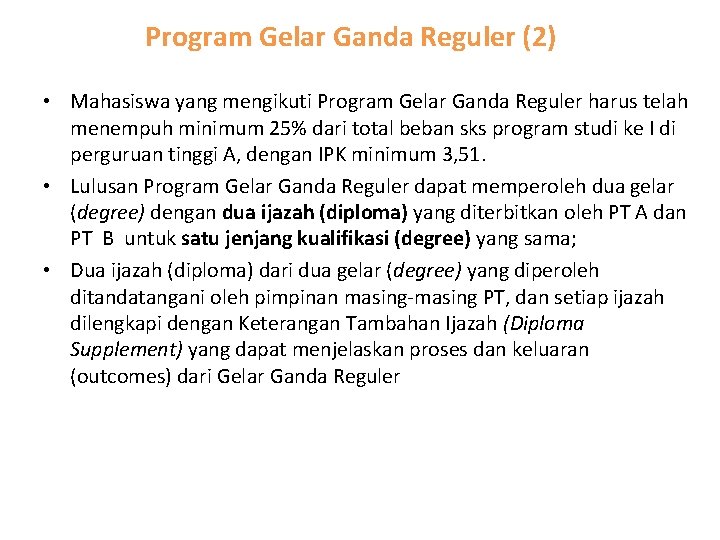 Program Gelar Ganda Reguler (2)

• Mahasiswa yang mengikuti Program Gelar Ganda Reguler harus telah menempuh minimum 25% dari total beban sks program studi ke I di perguruan tinggi A, dengan IPK minimum 3,51.

• Lulusan Program Gelar Ganda Reguler dapat memperoleh dua gelar (degree) dengan dua ijazah (diploma) yang diterbitkan oleh PT A dan PT B untuk satu jenjang kualifikasi (degree) yang sama;

• Dua ijazah (diploma) dari dua gelar (degree) yang diperoleh ditandatangani oleh pimpinan masing-masing PT, dan setiap ijazah dilengkapi dengan Keterangan Tambahan Ijazah (Diploma Supplement) yang dapat menjelaskan proses dan keluaran (outcomes) dari Gelar Ganda Reguler